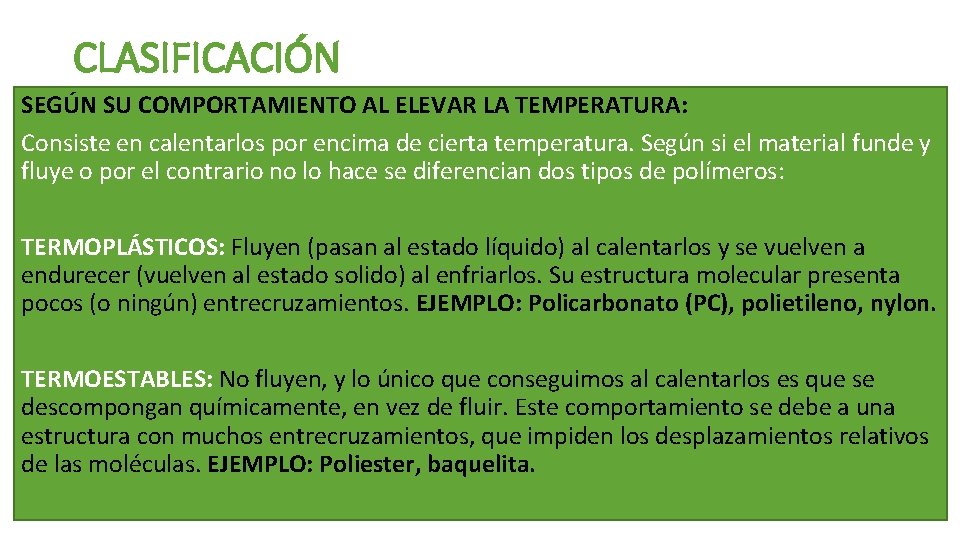 CLASIFICACIÓN

SEGÚN SU COMPORTAMIENTO AL ELEVAR LA TEMPERATURA:

Consiste en calentarlos por encima de cierta temperatura. Según si el material funde y fluye o por el contrario no lo hace se diferencian dos tipos de polímeros:

TERMOPLÁSTICOS: Fluyen (pasan al estado líquido) al calentarlos y se vuelven a endurecer (vuelven al estado solido) al enfriarlos. Su estructura molecular presenta pocos (o ningún) entrecruzamientos. EJEMPLO: Policarbonato (PC), polietileno, nylon.

TERMOESTABLES: No fluyen, y lo único que conseguimos al calentarlos es que se descompongan químicamente, en vez de fluir. Este comportamiento se debe a una estructura con muchos entrecruzamientos, que impiden los desplazamientos relativos de las moléculas. EJEMPLO: Poliester, baquelita.